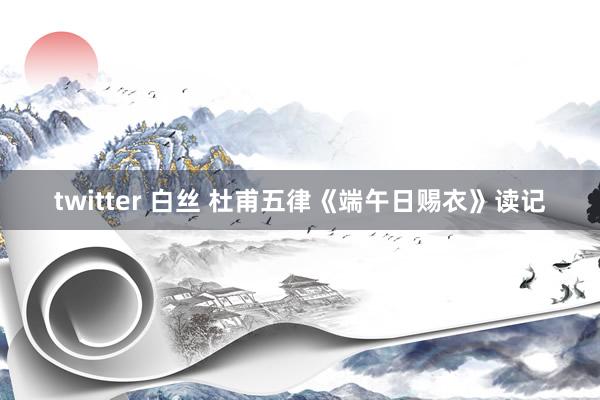 twitter 白丝 杜甫五律《端午日赐衣》读记